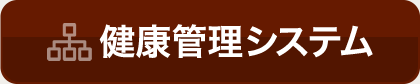 健康管理システム